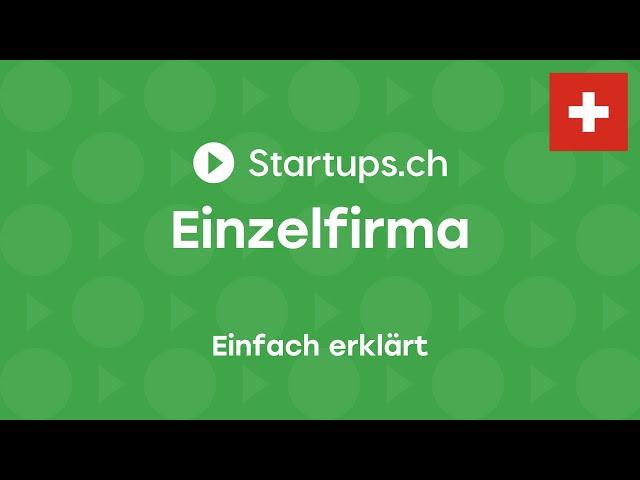 Startups.ch

Einzelfirma

Einfach erklärt